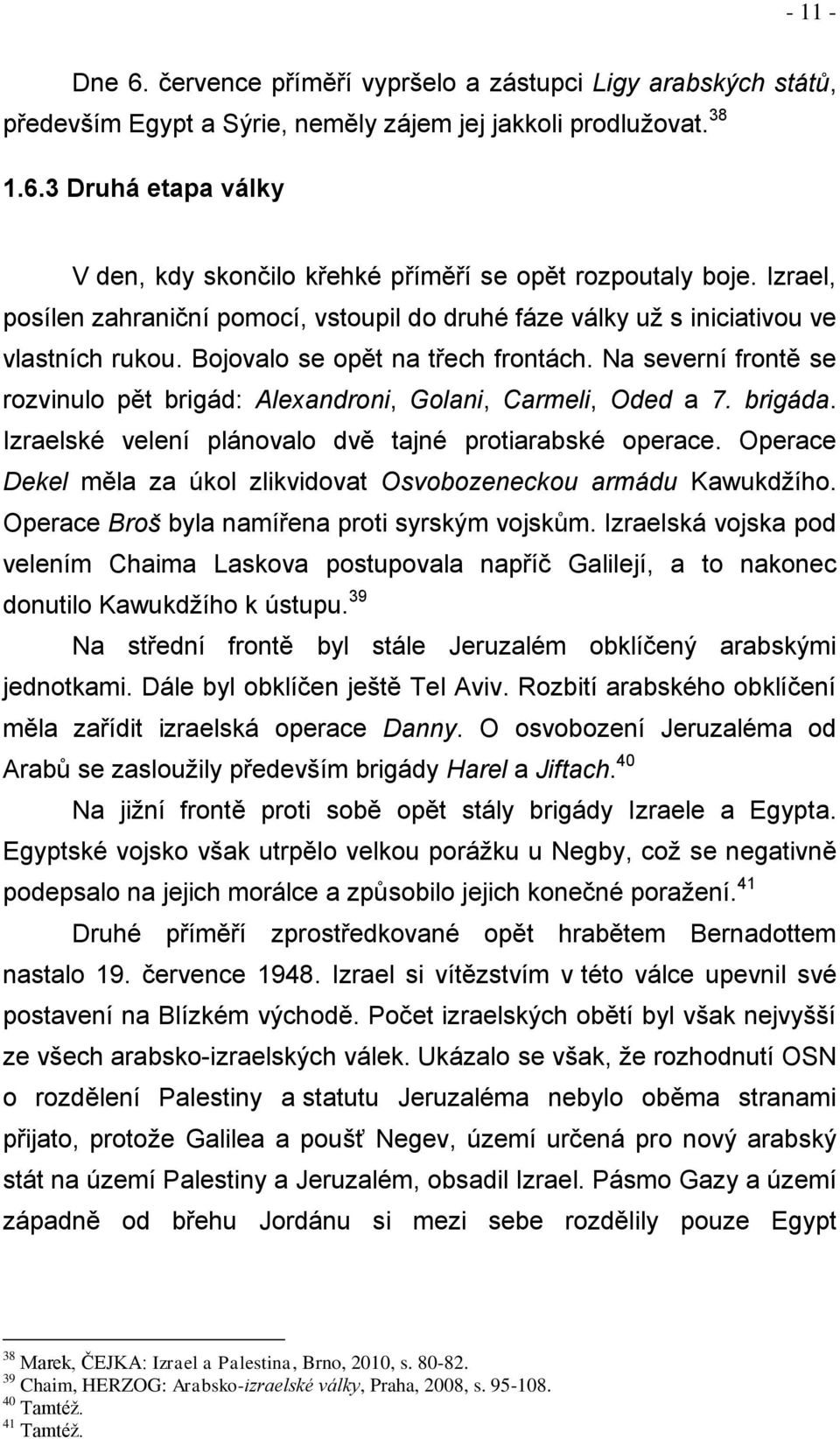 - 11 -

Dne 6. července příměří vypršelo a zástupci Ligy arabských států, především Egypt a Sýrie, neměly zájem jej jakkoli prodlužovat.$^{38}$

1.6.3 Druhá etapa války

V den, kdy skončilo křehké příměří se opět rozpoutaly boje. Izrael, posílen zahraniční pomocí, vstoupil do druhé fáze války už s iniciativou ve vlastních rukou. Bojovalo se opět na třech frontách. Na severní frontě se rozvinulo pět brigád: Alexandroni, Golani, Carmeli, Oded a 7. brigáda. Izraelské velení plánovalo dvě tajné protiarabské operace. Operace Dekel měla za úkol zlikvidovat Osvobozeneckou armádu Kawukdžího. Operace Broš byla namířena proti syrským vojskům. Izraelská vojska pod velením Chaima Laskova postupovala napříč Galilejí, a to nakonec donutilo Kawukdžího k ústupu.$^{39}$

Na střední frontě byl stále Jeruzalém obklíčený arabskými jednotkami. Dále byl obklíčen ještě Tel Aviv. Rozbití arabského obklíčení měla zařídit izraelská operace Danny. O osvobození Jeruzaléma od Arabů se zasloužily především brigády Harel a Jiftach.$^{40}$

Na jižní frontě proti sobě opět stály brigády Izraele a Egypta. Egyptské vojsko však utrpělo velkou porážku u Negby, což se negativně podepsalo na jejich morálce a způsobilo jejich konečné poražení.$^{41}$

Druhé příměří zprostředkované opět hrabětem Bernadottem nastalo 19. července 1948. Izrael si vítězstvím v této válce upevnil své postavení na Blízkém východě. Počet izraelských obětí byl však nejvyšší ze všech arabsko-izraelských válek. Ukázalo se však, že rozhodnutí OSN o rozdělení Palestiny a statutu Jeruzaléma nebylo oběma stranami přijato, protože Galilea a poušť Negev, území určená pro nový arabský stát na území Palestiny a Jeruzalém, obsadil Izrael. Pásmo Gazy a území západně od břehu Jordánu si mezi sebe rozdělily pouze Egypt

$^{38}$ Marek, ČEJKA: Izrael a Palestina, Brno, 2010, s. 80-82.
$^{39}$ Chaim, HERZOG: Arabsko-izraelské války, Praha, 2008, s. 95-108.
$^{40}$ Tamtéž.
$^{41}$ Tamtéž.